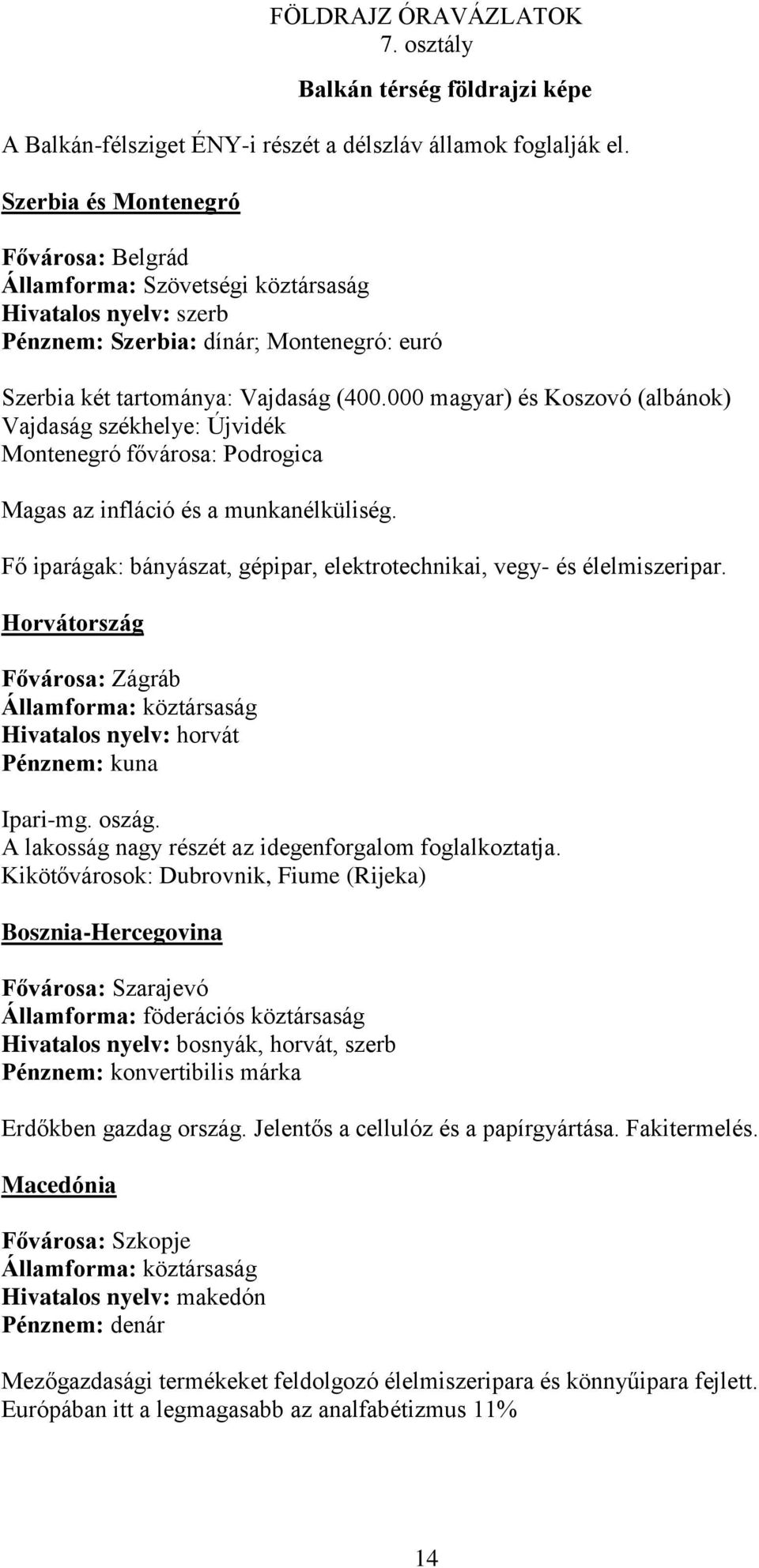 FÖLDRAJZ ÓRAVÁZLATOK
7. osztály

Balkán térség földrajzi képe

A Balkán-félsziget ÉNY-i részét a délszláv államok foglalják el.

Szerbia és Montenegró

Fővárosa: Belgrád
Államforma: Szövetségi köztársaság
Hivatalos nyelv: szerb
Pénznem: Szerbia: dínár; Montenegró: euró

Szerbia két tartománya: Vajdaság (400.000 magyar) és Koszovó (albánok)
Vajdaság székhelye: Újvidék
Montenegró fővárosa: Podrogica

Magas az infláció és a munkanélküliség.

Fő iparágak: bányászat, gépipar, elektrotechnikai, vegy- és élelmiszeripar.

Horvátország

Fővárosa: Zágráb
Államforma: köztársaság
Hivatalos nyelv: horvát
Pénznem: kuna

Ipari-mg. oszág.
A lakosság nagy részét az idegenforgalom foglalkoztatja.
Kikötővárosok: Dubrovnik, Fiume (Rijeka)

Bosznia-Hercegovina

Fővárosa: Szarajevó
Államforma: föderációs köztársaság
Hivatalos nyelv: bosnyák, horvát, szerb
Pénznem: konvertibilis márka

Erdőkben gazdag ország. Jelentős a cellulóz és a papírgyártása. Fakitermelés.

Macedónia

Fővárosa: Szkopje
Államforma: köztársaság
Hivatalos nyelv: makedón
Pénznem: denár

Mezőgazdasági termékeket feldolgozó élelmiszeripara és könnyűipara fejlett.
Európában itt a legmagasabb az analfabétizmus 11%

14